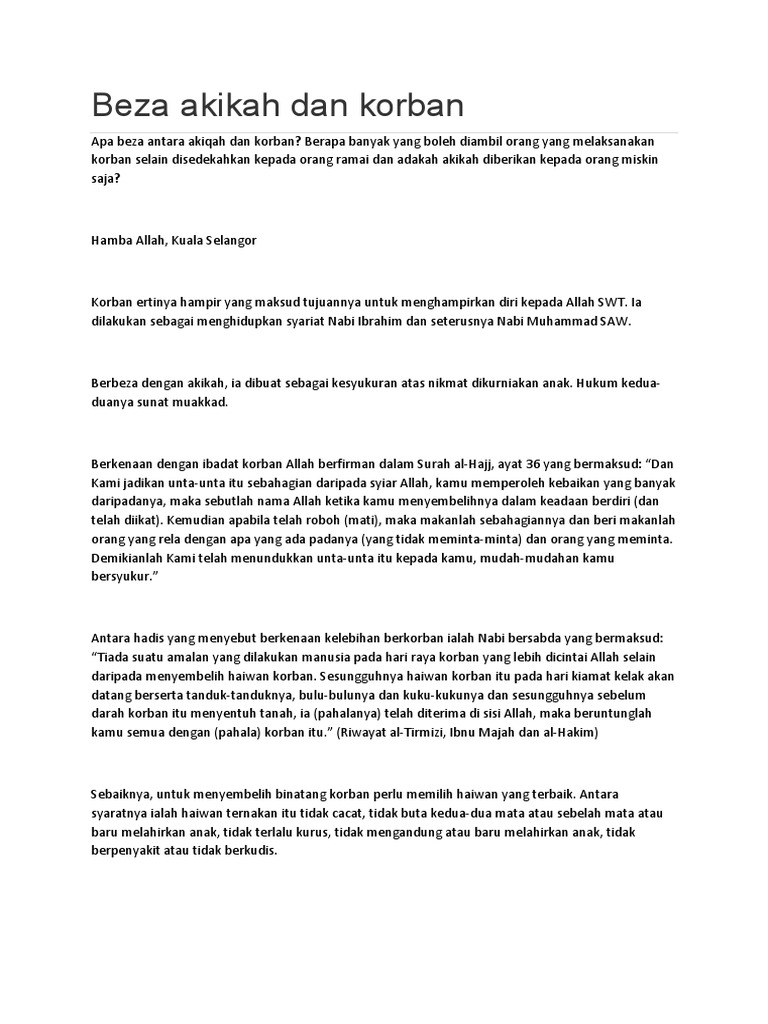 Beza akikah dan korban

Apa beza antara akiqah dan korban? Berapa banyak yang boleh diambil orang yang melaksanakan korban selain disedekahkan kepada orang ramai dan adakah akikah diberikan kepada orang miskin saja?

Hamba Allah, Kuala Selangor

Korban ertinya hampir yang maksud tujuannya untuk menghampirkan diri kepada Allah SWT. Ia dilakukan sebagai menghidupkan syariat Nabi Ibrahim dan seterusnya Nabi Muhammad SAW.

Berbeza dengan akikah, ia dibuat sebagai kesyukuran atas nikmat dikurniakan anak. Hukum kedua-duanya sunat muakkad.

Berkenaan dengan ibadat korban Allah berfirman dalam Surah al-Hajj, ayat 36 yang bermaksud: “Dan Kami jadikan unta-unta itu sebahagian daripada syiar Allah, kamu memperoleh kebaikan yang banyak daripadanya, maka sebutlah nama Allah ketika kamu menyembelihnya dalam keadaan berdiri (dan telah diikat). Kemudian apabila telah roboh (mati), maka makanlah sebahagiannya dan beri makanlah orang yang rela dengan apa yang ada padanya (yang tidak meminta-minta) dan orang yang meminta. Demikianlah Kami telah menundukkan unta-unta itu kepada kamu, mudah-mudahan kamu bersyukur.”

Antara hadis yang menyebut berkenaan kelebihan berkorban ialah Nabi bersabda yang bermaksud: “Tiada suatu amalan yang dilakukan manusia pada hari raya korban yang lebih dicintai Allah selain daripada menyembelih haiwan korban. Sesungguhnya haiwan korban itu pada hari kiamat kelak akan datang berserta tanduk-tanduknya, bulu-bulunya dan kuku-kukunya dan sesungguhnya sebelum darah korban itu menyentuh tanah, ia (pahalanya) telah diterima di sisi Allah, maka beruntunglah kamu semua dengan (pahala) korban itu.” (Riwayat al-Tirmizi, Ibnu Majah dan al-Hakim)

Sebaiknya, untuk menyembelih binatang korban perlu memilih haiwan yang terbaik. Antara syaratnya ialah haiwan ternakan itu tidak cacat, tidak buta kedua-dua mata atau sebelah mata atau baru melahirkan anak, tidak terlalu kurus, tidak mengandung atau baru melahirkan anak, tidak berpenyakit atau tidak berkudis.